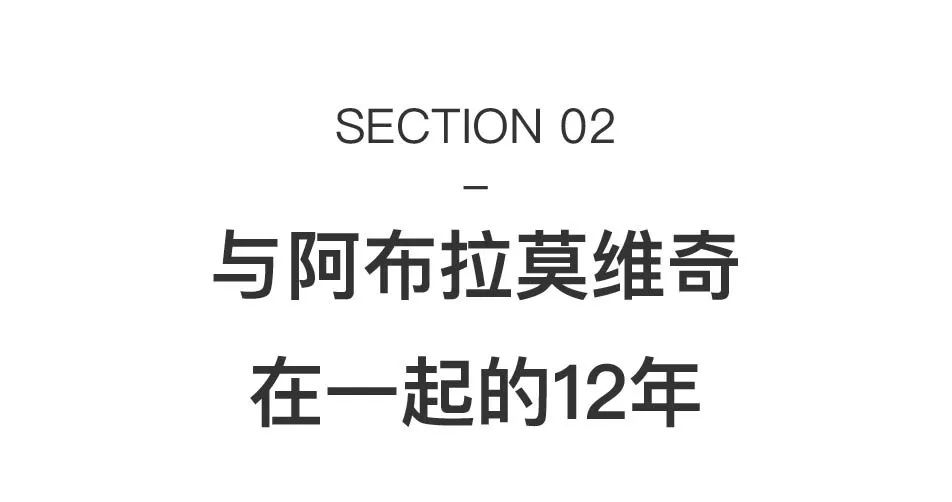 SECTION 02

–

与阿布拉莫维奇

在一起的12年